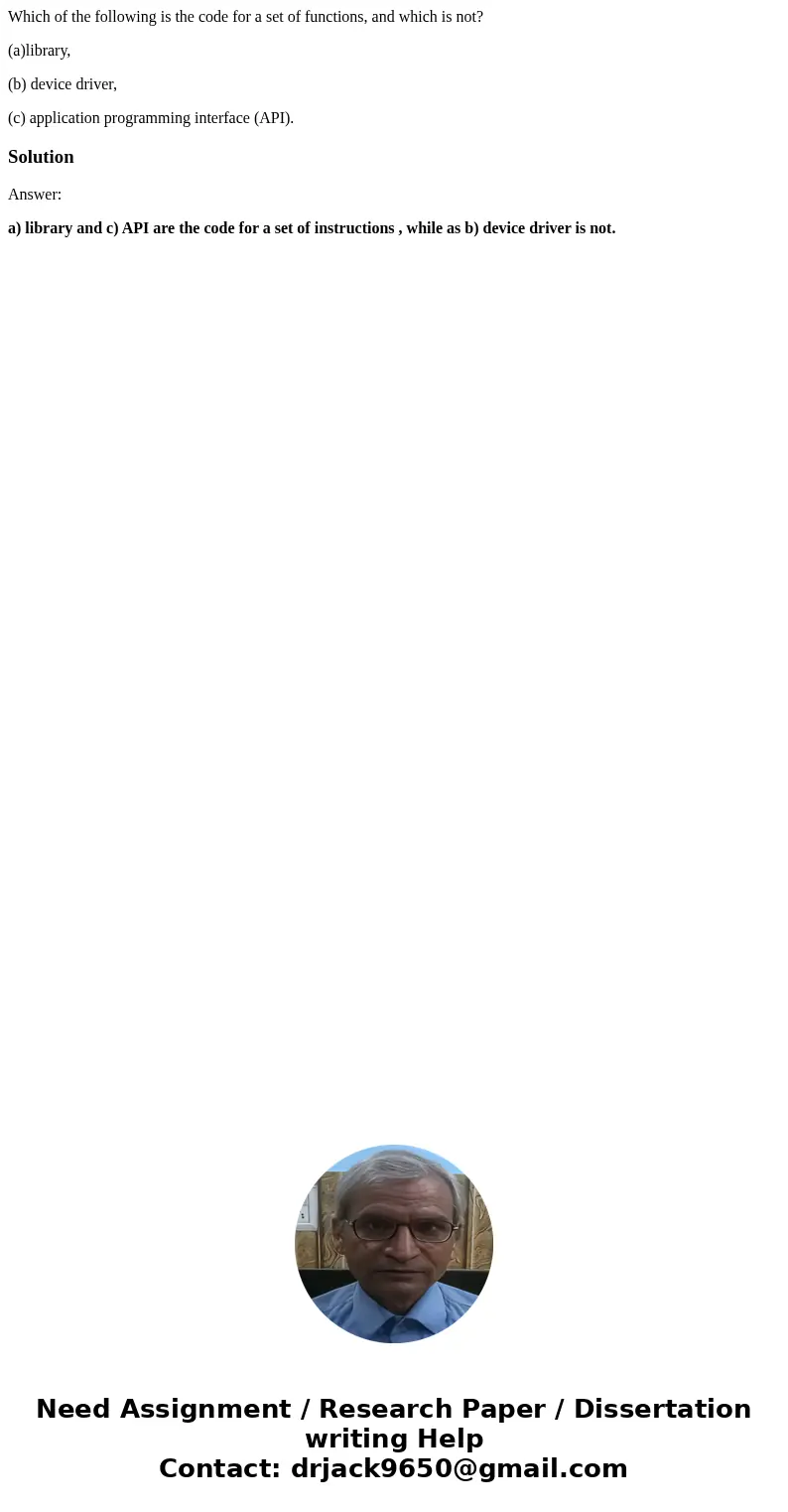 Which of the following is the code for a set of functions, and which is not?

(a)library,

(b) device driver,

(c) application programming interface (API).

Solution

Answer:

a) library and c) API are the code for a set of instructions , while as b) device driver is not.

Need Assignment / Research Paper / Dissertation writing Help
Contact: drjack9650@gmail.com